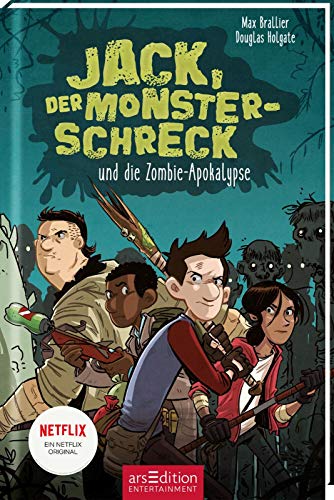 Max Brallier
Douglas Holgate

JACK, DER MONSTER-SCHRECK

und die Zombie-Apokalypse

NETFLIX
EIN NETFLIX ORIGINAL

arsEdition
ENTERTAINMENT